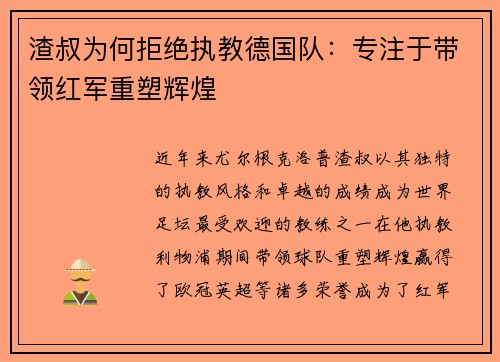 渣叔为何拒绝执教德国队：专注于带领红军重塑辉煌

近年来尤尔根克洛普渣叔以其独特的执教风格和卓越的成绩成为世界足坛最受欢迎的教练之一在他执教利物浦期间带领球队重塑辉煌赢得了欧冠英超等诸多荣誉成为了红军